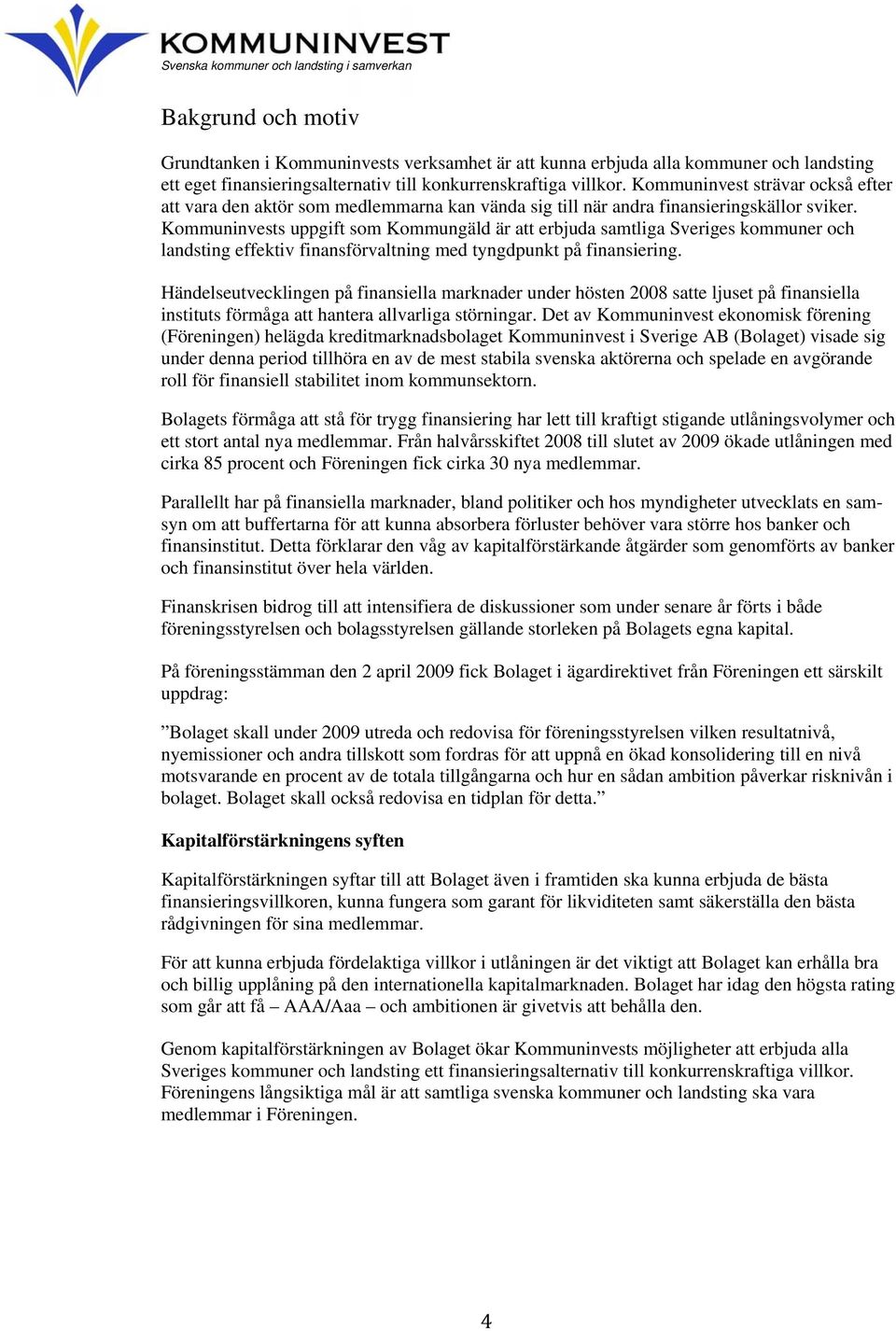 KOMMUNINVEST
Svenska kommuner och landsting i samverkan

Bakgrund och motiv

Grundtanken i Kommuninvests verksamhet är att kunna erbjuda alla kommuner och landsting ett eget finansieringsalternativ till konkurrenskraftiga villkor. Kommuninvest strävar också efter att vara den aktör som medlemmarna kan vända sig till när andra finansieringskällor sviker. Kommuninvests uppgift som Kommungäld är att erbjuda samtliga Sveriges kommuner och landsting effektiv finansförvaltning med tyngdpunkt på finansiering.

Händelseutvecklingen på finansiella marknader under hösten 2008 satte ljuset på finansiella instituts förmåga att hantera allvarliga störningar. Det av Kommuninvest ekonomisk förening (Föreningen) helägda kreditmarknadsbolaget Kommuninvest i Sverige AB (Bolaget) visade sig under denna period tillhöra en av de mest stabila svenska aktörerna och spelade en avgörande roll för finansiell stabilitet inom kommunsektorn.

Bolagets förmåga att stå för trygg finansiering har lett till kraftigt stigande utlåningsvolymer och ett stort antal nya medlemmar. Från halvårsskiftet 2008 till slutet av 2009 ökade utlåningen med cirka 85 procent och Föreningen fick cirka 30 nya medlemmar.

Parallellt har på finansiella marknader, bland politiker och hos myndigheter utvecklats en samsyn om att buffertarna för att kunna absorbera förluster behöver vara större hos banker och finansinstitut. Detta förklarar den våg av kapitalförstärkande åtgärder som genomförts av banker och finansinstitut över hela världen.

Finanskrisen bidrog till att intensifiera de diskussioner som under senare år förts i både föreningsstyrelsen och bolagsstyrelsen gällande storleken på Bolagets egna kapital.

På föreningsstämman den 2 april 2009 fick Bolaget i ägardirektivet från Föreningen ett särskilt uppdrag:

”Bolaget skall under 2009 utreda och redovisa för föreningsstyrelsen vilken resultatnivå, nyemissioner och andra tillskott som fordras för att uppnå en ökad konsolidering till en nivå motsvarande en procent av de totala tillgångarna och hur en sådan ambition påverkar risknivån i bolaget. Bolaget skall också redovisa en tidplan för detta.”

Kapitalförstärkningens syften

Kapitalförstärkningen syftar till att Bolaget även i framtiden ska kunna erbjuda de bästa finansieringsvillkoren, kunna fungera som garant för likviditeten samt säkerställa den bästa rådgivningen för sina medlemmar.

För att kunna erbjuda fördelaktiga villkor i utlåningen är det viktigt att Bolaget kan erhålla bra och billig upplåning på den internationella kapitalmarknaden. Bolaget har idag den högsta rating som går att få – AAA/Aaa – och ambitionen är givetvis att behålla den.

Genom kapitalförstärkningen av Bolaget ökar Kommuninvests möjligheter att erbjuda alla Sveriges kommuner och landsting ett finansieringsalternativ till konkurrenskraftiga villkor. Föreningens långsiktiga mål är att samtliga svenska kommuner och landsting ska vara medlemmar i Föreningen.

4